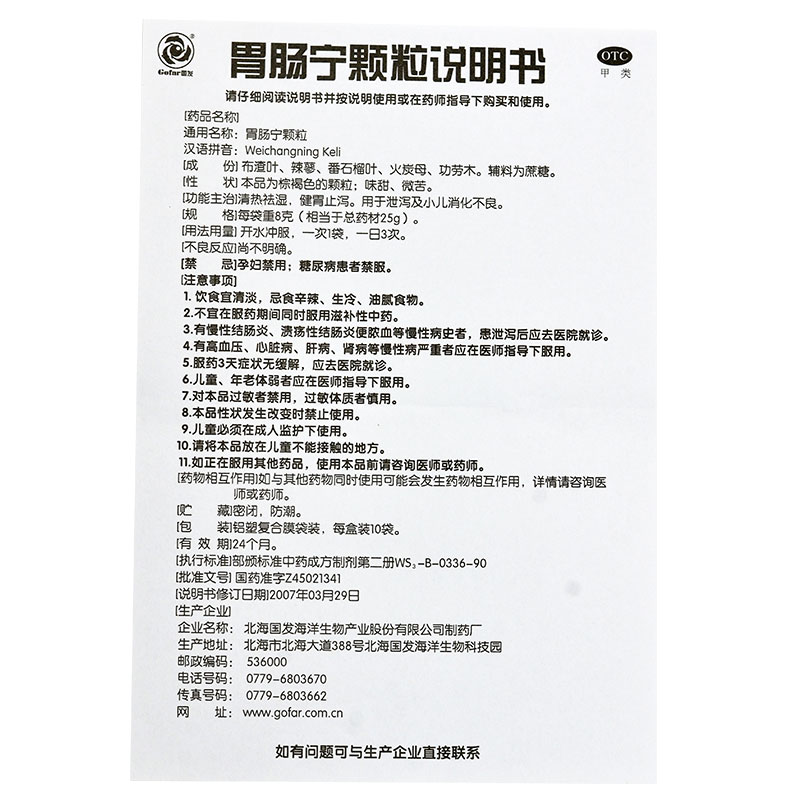 Gofar国发

胃肠宁颗粒说明书

OTC
甲类

请仔细阅读说明书并按说明使用或在药师指导下购买和使用。

[药品名称]
通用名称：胃肠宁颗粒
汉语拼音：Weichangning Keli
[成　　份] 布渣叶、辣蓼、番石榴叶、火炭母、功劳木。辅料为蔗糖。
[性　　状] 本品为棕褐色的颗粒；味甜、微苦。
[功能主治] 清热祛湿，健胃止泻。用于泄泻及小儿消化不良。
[规　　格] 每袋重8克（相当于总药材25g）。
[用法用量] 开水冲服，一次1袋，一日3次。
[不良反应] 尚不明确。
[禁　　忌] 孕妇禁用；糖尿病患者禁服。
[注意事项]
1. 饮食宜清淡，忌食辛辣、生冷、油腻食物。
2. 不宜在服药期间同时服用滋补性中药。
3. 有慢性结肠炎、溃疡性结肠炎便脓血等慢性病史者，患泄泻后应去医院就诊。
4. 有高血压、心脏病、肝病、肾病等慢性病严重者应在医师指导下服用。
5. 服药3天症状无缓解，应去医院就诊。
6. 儿童、年老体弱者应在医师指导下服用。
7. 对本品过敏者禁用，过敏体质者慎用。
8. 本品性状发生改变时禁止使用。
9. 儿童必须在成人监护下使用。
10. 请将本品放在儿童不能接触的地方。
11. 如正在服用其他药品，使用本品前请咨询医师或药师。
[药物相互作用] 如与其他药物同时使用可能会发生药物相互作用，详情请咨询医师或药师。
[贮　　藏] 密闭，防潮。
[包　　装] 铝塑复合膜袋装，每盒装10袋。
[有 效 期] 24个月。
[执行标准] 部颁标准中药成方制剂第二册$WS_3$-B-0336-90
[批准文号] 国药准字Z45021341
[说明书修订日期] 2007年03月29日
[生产企业]
企业名称：北海国发海洋生物产业股份有限公司制药厂
生产地址：北海市北海大道388号北海国发海洋生物科技园
邮政编码：536000
电话号码：0779-6803670
传真号码：0779-6803662
网　　址：www.gofar.com.cn

如有问题可与生产企业直接联系